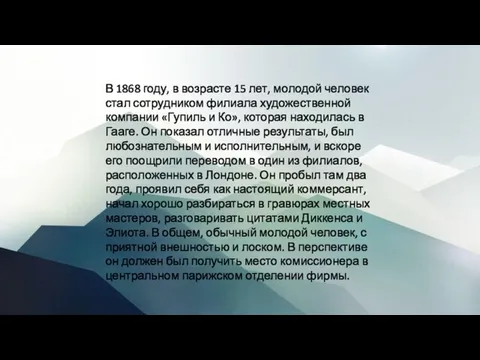 В 1868 году, в возрасте 15 лет, молодой человек стал сотрудником филиала художественной компании «Гупиль и Ко», которая находилась в Гааге. Он показал отличные результаты, был любознательным и исполнительным, и вскоре его поощрили переводом в один из филиалов, расположенных в Лондоне. Он пробыл там два года, проявил себя как настоящий коммерсант, начал хорошо разбираться в гравюрах местных мастеров, разговаривать цитатами Диккенса и Элиота. В общем, обычный молодой человек, с приятной внешностью и лоском. В перспективе он должен был получить место комиссионера в центральном парижском отделении фирмы.